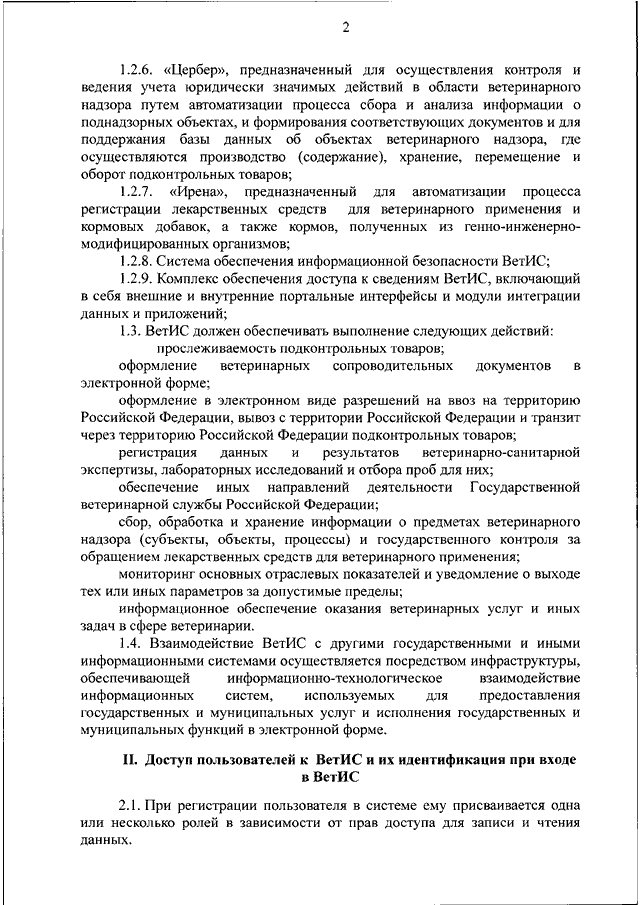 2

1.2.6. «Цербер», предназначенный для осуществления контроля и ведения учета юридически значимых действий в области ветеринарного надзора путем автоматизации процесса сбора и анализа информации о поднадзорных объектах, и формирования соответствующих документов и для поддержания базы данных об объектах ветеринарного надзора, где осуществляются производство (содержание), хранение, перемещение и оборот подконтрольных товаров;

1.2.7. «Ирена», предназначенный для автоматизации процесса регистрации лекарственных средств для ветеринарного применения и кормовых добавок, а также кормов, полученных из генно-инженерно-модифицированных организмов;

1.2.8. Система обеспечения информационной безопасности ВетИС;

1.2.9. Комплекс обеспечения доступа к сведениям ВетИС, включающий в себя внешние и внутренние портальные интерфейсы и модули интеграции данных и приложений;

1.3. ВетИС должен обеспечивать выполнение следующих действий:

прослеживаемость подконтрольных товаров;

оформление ветеринарных сопроводительных документов в электронной форме;

оформление в электронном виде разрешений на ввоз на территорию Российской Федерации, вывоз с территории Российской Федерации и транзит через территорию Российской Федерации подконтрольных товаров;

регистрация данных и результатов ветеринарно-санитарной экспертизы, лабораторных исследований и отбора проб для них;

обеспечение иных направлений деятельности Государственной ветеринарной службы Российской Федерации;

сбор, обработка и хранение информации о предметах ветеринарного надзора (субъекты, объекты, процессы) и государственного контроля за обращением лекарственных средств для ветеринарного применения;

мониторинг основных отраслевых показателей и уведомление о выходе тех или иных параметров за допустимые пределы;

информационное обеспечение оказания ветеринарных услуг и иных задач в сфере ветеринарии.

1.4. Взаимодействие ВетИС с другими государственными и иными информационными системами осуществляется посредством инфраструктуры, обеспечивающей информационно-технологическое взаимодействие информационных систем, используемых для предоставления государственных и муниципальных услуг и исполнения государственных и муниципальных функций в электронной форме.

II. Доступ пользователей к ВетИС и их идентификация при входе в ВетИС

2.1. При регистрации пользователя в системе ему присваивается одна или несколько ролей в зависимости от прав доступа для записи и чтения данных.